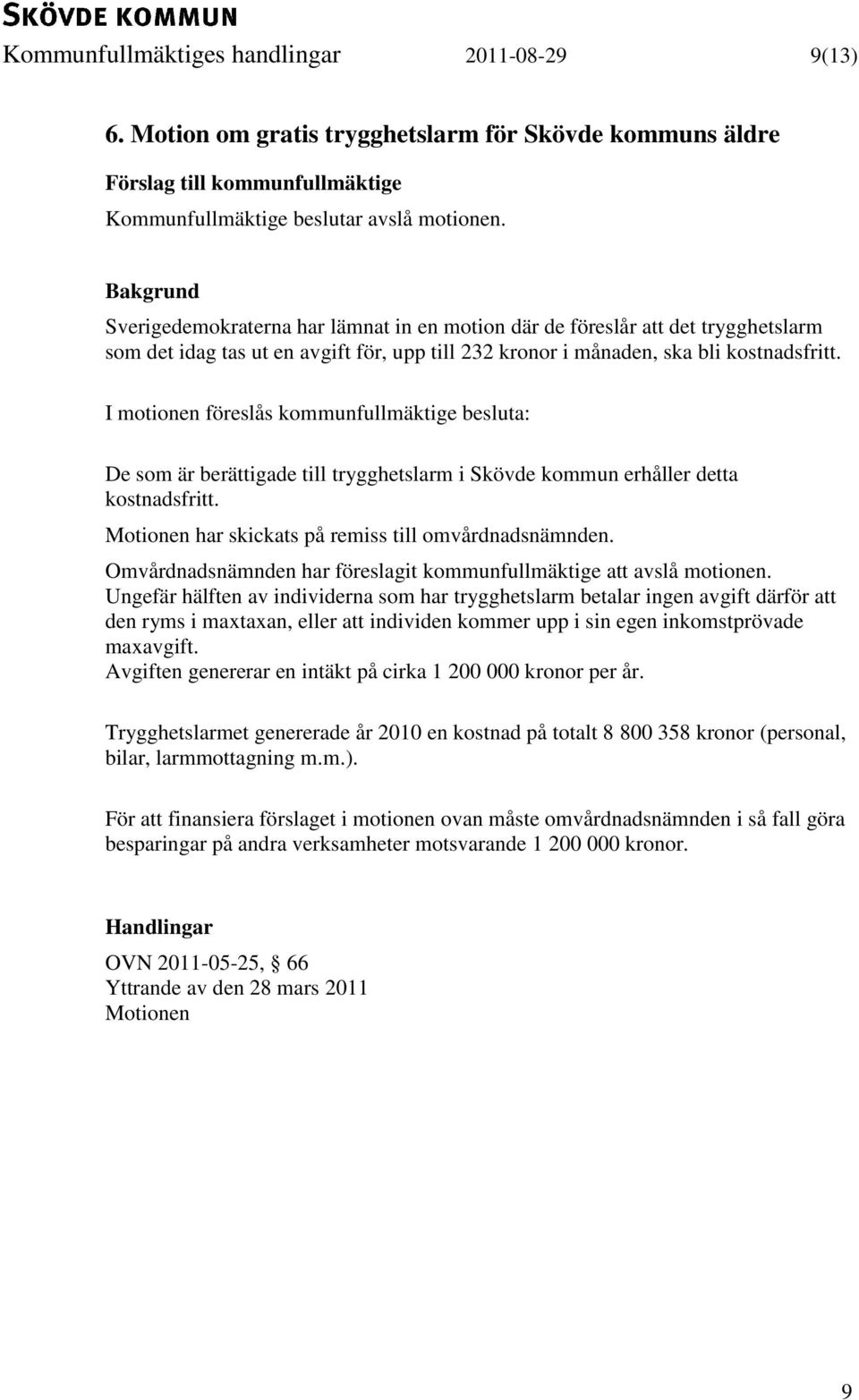 SKÖVDE KOMMUN
Kommunfullmäktiges handlingar 2011-08-29 9(13)

6. Motion om gratis trygghetslarm för Skövde kommuns äldre

Förslag till kommunfullmäktige
Kommunfullmäktige beslutar avslå motionen.

Bakgrund
Sverigedemokraterna har lämnat in en motion där de föreslår att det trygghetslarm som det idag tas ut en avgift för, upp till 232 kronor i månaden, ska bli kostnadsfritt.

I motionen föreslås kommunfullmäktige besluta:

De som är berättigade till trygghetslarm i Skövde kommun erhåller detta kostnadsfritt.

Motionen har skickats på remiss till omvårdnadsnämnden.

Omvårdnadsnämnden har föreslagit kommunfullmäktige att avslå motionen. Ungefär hälften av individerna som har trygghetslarm betalar ingen avgift därför att den ryms i maxtaxan, eller att individen kommer upp i sin egen inkomstprövade maxavgift.
Avgiften genererar en intäkt på cirka 1 200 000 kronor per år.

Trygghetslarmet genererade år 2010 en kostnad på totalt 8 800 358 kronor (personal, bilar, larmmottagning m.m.).

För att finansiera förslaget i motionen ovan måste omvårdnadsnämnden i så fall göra besparingar på andra verksamheter motsvarande 1 200 000 kronor.

Handlingar
OVN 2011-05-25, § 66
Yttrande av den 28 mars 2011
Motionen

9